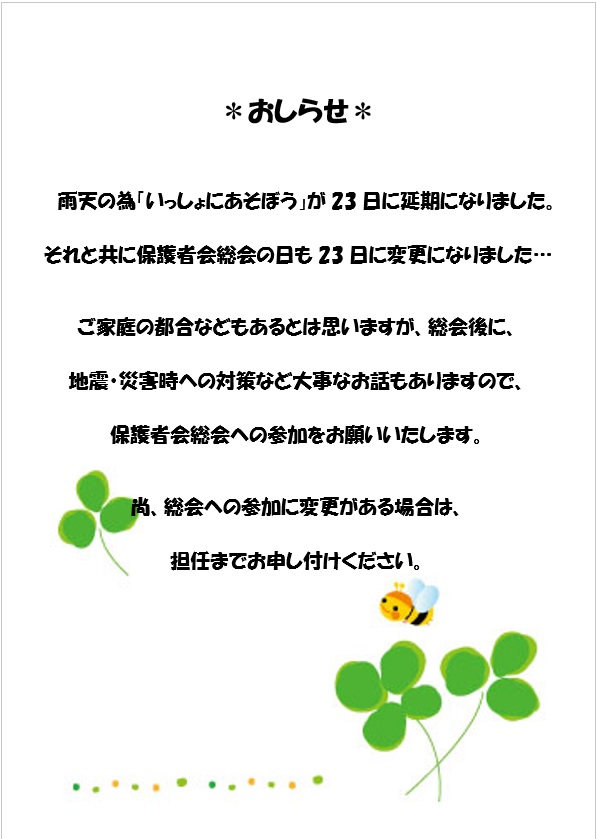 ＊おしらせ＊

雨天の為「いっしょにあそぼう」が23日に延期になりました。

それと共に保護者会総会の日も23日に変更になりました…

ご家庭の都合などもあるとは思いますが、総会後に、

地震・災害時への対策など大事なお話もありますので、

保護者会総会への参加をお願いいたします。

尚、総会への参加に変更がある場合は、

担任までお申し付けください。